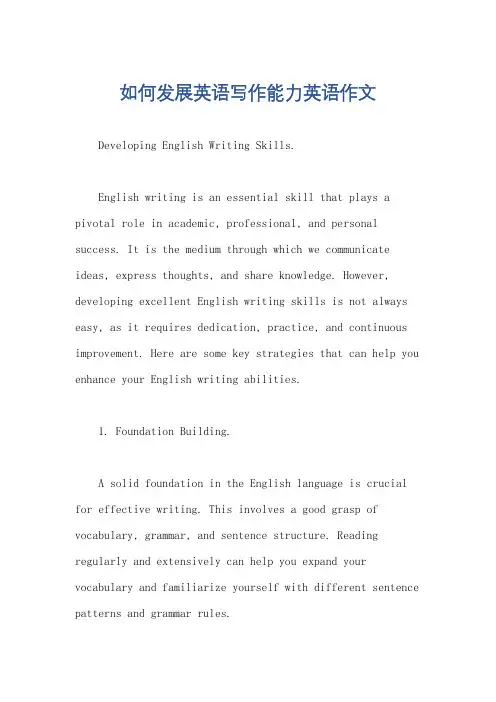 如何发展英语写作能力英语作文

Developing English Writing Skills.

English writing is an essential skill that plays a pivotal role in academic, professional, and personal success. It is the medium through which we communicate ideas, express thoughts, and share knowledge. However, developing excellent English writing skills is not always easy, as it requires dedication, practice, and continuous improvement. Here are some key strategies that can help you enhance your English writing abilities.

1. Foundation Building.

A solid foundation in the English language is crucial for effective writing. This involves a good grasp of vocabulary, grammar, and sentence structure. Reading regularly and extensively can help you expand your vocabulary and familiarize yourself with different sentence patterns and grammar rules.